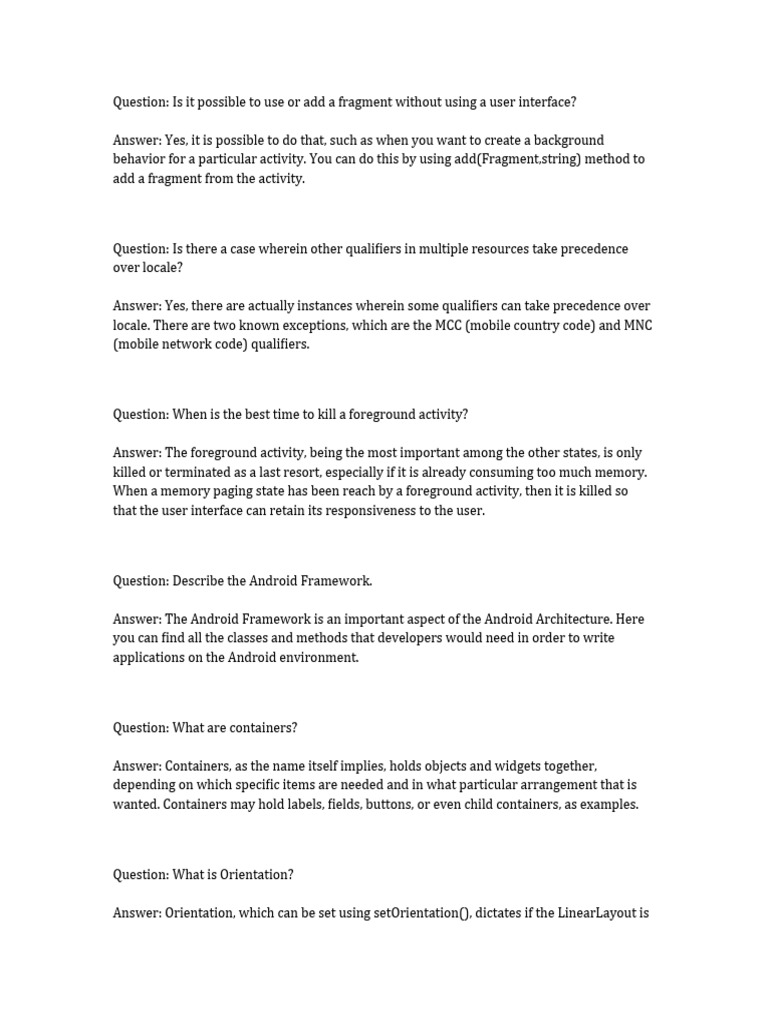 Question: Is it possible to use or add a fragment without using a user interface?

Answer: Yes, it is possible to do that, such as when you want to create a background behavior for a particular activity. You can do this by using add(Fragment,string) method to add a fragment from the activity.

Question: Is there a case wherein other qualifiers in multiple resources take precedence over locale?

Answer: Yes, there are actually instances wherein some qualifiers can take precedence over locale. There are two known exceptions, which are the MCC (mobile country code) and MNC (mobile network code) qualifiers.

Question: When is the best time to kill a foreground activity?

Answer: The foreground activity, being the most important among the other states, is only killed or terminated as a last resort, especially if it is already consuming too much memory. When a memory paging state has been reach by a foreground activity, then it is killed so that the user interface can retain its responsiveness to the user.

Question: Describe the Android Framework.

Answer: The Android Framework is an important aspect of the Android Architecture. Here you can find all the classes and methods that developers would need in order to write applications on the Android environment.

Question: What are containers?

Answer: Containers, as the name itself implies, holds objects and widgets together, depending on which specific items are needed and in what particular arrangement that is wanted. Containers may hold labels, fields, buttons, or even child containers, as examples.

Question: What is Orientation?

Answer: Orientation, which can be set using setOrientation(), dictates if the LinearLayout is